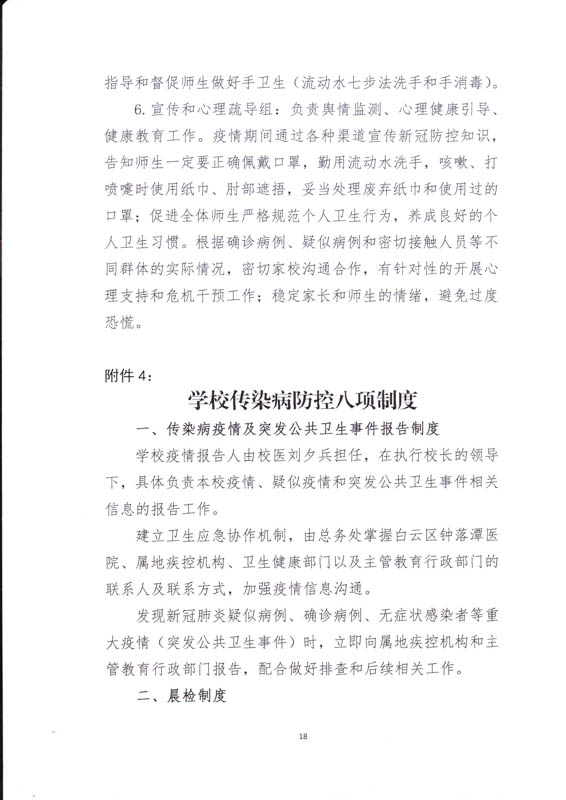 指导和督促师生做好手卫生（流动水七步法洗手和手消毒）。

6. 宣传和心理疏导组：负责舆情监测、心理健康引导、健康教育工作。疫情期间通过各种渠道宣传新冠防控知识，告知师生一定要正确佩戴口罩，勤用流动水洗手，咳嗽、打喷嚏时使用纸巾、肘部遮捂，妥当处理废弃纸巾和使用过的口罩；促进全体师生严格规范个人卫生行为，养成良好的个人卫生习惯。根据确诊病例、疑似病例和密切接触人员等不同群体的实际情况，密切家校沟通合作，有针对性的开展心理支持和危机干预工作；稳定家长和师生的情绪，避免过度恐慌。

附件 4：

学校传染病防控八项制度

一、传染病疫情及突发公共卫生事件报告制度

学校疫情报告人由校医刘夕兵担任，在执行校长的领导下，具体负责本校疫情、疑似疫情和突发公共卫生事件相关信息的报告工作。

建立卫生应急协作机制，由总务处掌握白云区钟落潭医院、属地疾控机构、卫生健康部门以及主管教育行政部门的联系人及联系方式，加强疫情信息沟通。

发现新冠肺炎疑似病例、确诊病例、无症状感染者等重大疫情（突发公共卫生事件）时，立即向属地疾控机构和主管教育行政部门报告，配合做好排查和后续相关工作。

二、晨检制度

18